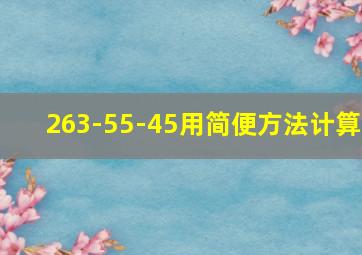 263-55-45用简便方法计算